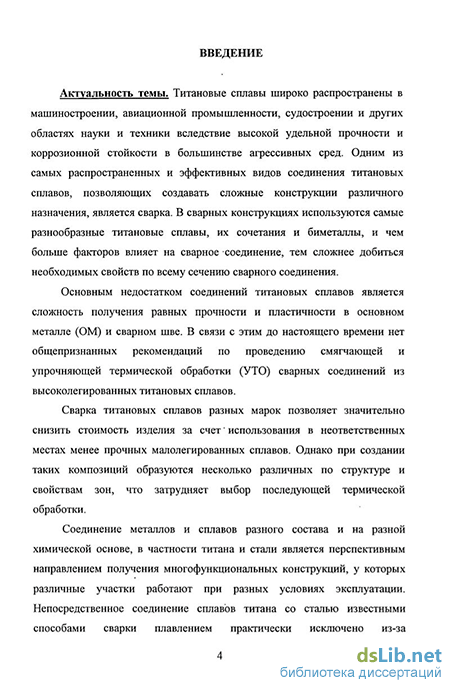 ВВЕДЕНИЕ

Актуальность темы. Титановые сплавы широко распространены в машиностроении, авиационной промышленности, судостроении и других областях науки и техники вследствие высокой удельной прочности и коррозионной стойкости в большинстве агрессивных сред. Одним из самых распространенных и эффективных видов соединения титановых сплавов, позволяющих создавать сложные конструкции различного назначения, является сварка. В сварных конструкциях используются самые разнообразные титановые сплавы, их сочетания и биметаллы, и чем больше факторов влияет на сварное соединение, тем сложнее добиться необходимых свойств по всему сечению сварного соединения.

Основным недостатком соединений титановых сплавов является сложность получения равных прочности и пластичности в основном металле (ОМ) и сварном шве. В связи с этим до настоящего времени нет общепризнанных рекомендаций по проведению смягчающей и упрочняющей термической обработки (УТО) сварных соединений из высоколегированных титановых сплавов.

Сварка титановых сплавов разных марок позволяет значительно снизить стоимость изделия за счет использования в неответственных местах менее прочных малолегированных сплавов. Однако при создании таких композиций образуются несколько различных по структуре и свойствам зон, что затрудняет выбор последующей термической обработки.

Соединение металлов и сплавов разного состава и на разной химической основе, в частности титана и стали является перспективным направлением получения многофункциональных конструкций, у которых различные участки работают при разных условиях эксплуатации. Непосредственное соединение сплавов титана со сталью известными способами сварки плавлением практически исключено из-за

4

dsLib.net
библиотека диссертаций